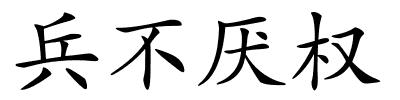 兵不厌权